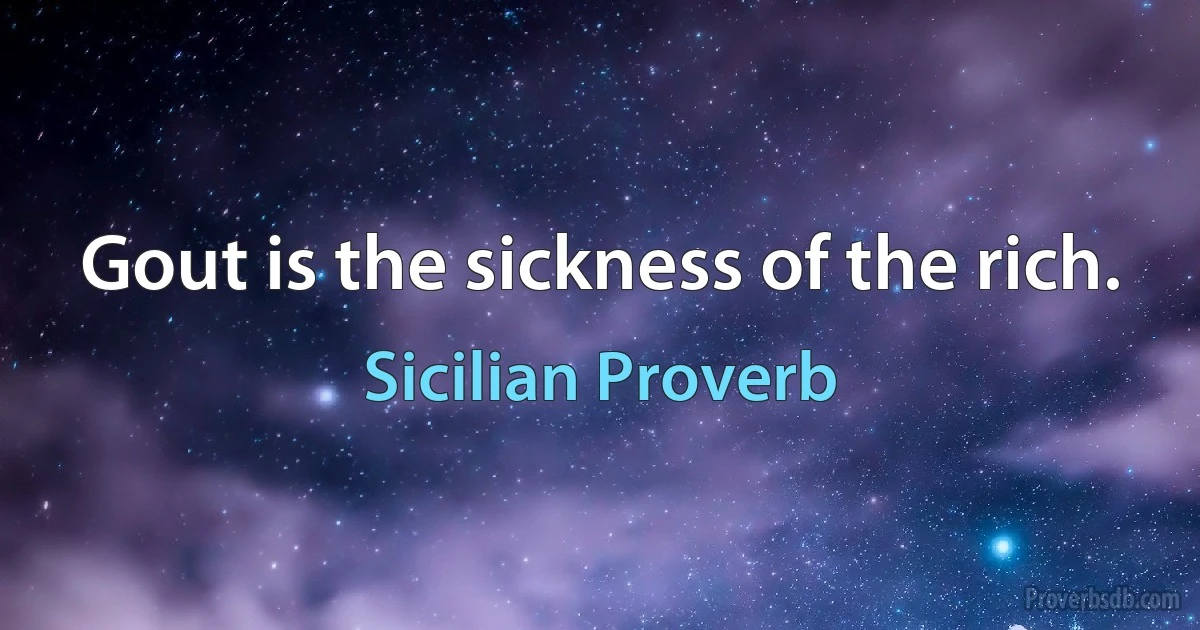 Gout is the sickness of the rich.

Sicilian Proverb

Proverbsdb.com